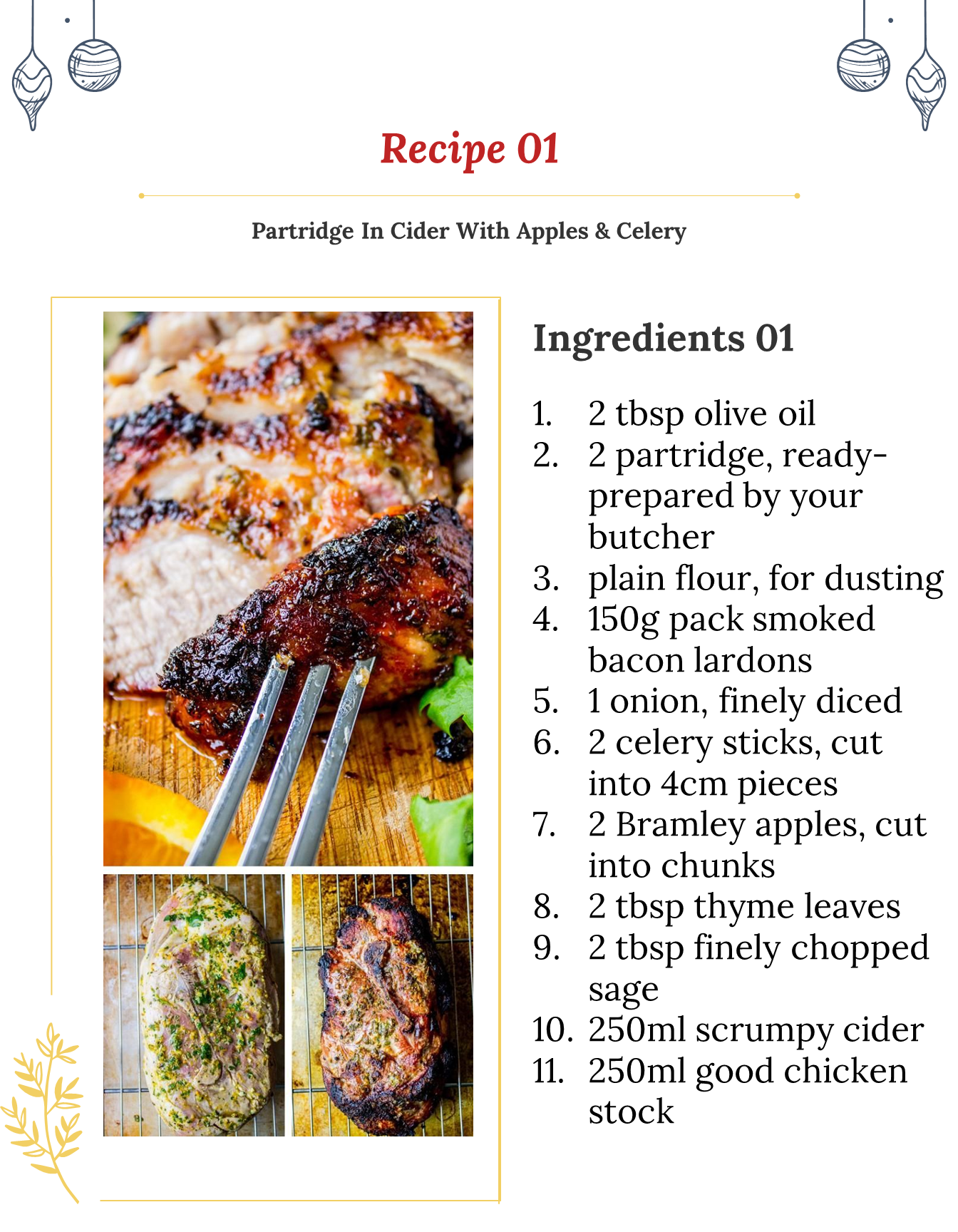 Recipe 01

Partridge In Cider With Apples & Celery

Ingredients 01

1. 2 tbsp olive oil
2. 2 partridge, ready-prepared by your butcher
3. plain flour, for dusting
4. 150g pack smoked bacon lardons
5. 1 onion, finely diced
6. 2 celery sticks, cut into 4cm pieces
7. 2 Bramley apples, cut into chunks
8. 2 tbsp thyme leaves
9. 2 tbsp finely chopped sage
10. 250ml scrumpy cider
11. 250ml good chicken stock